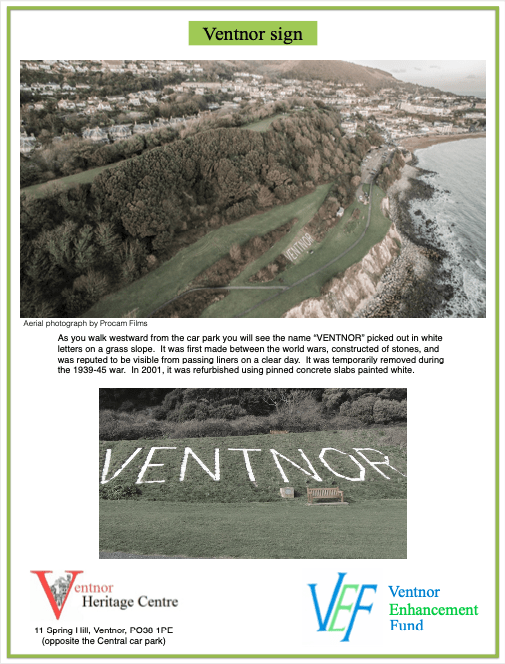 Ventnor sign

VENTNOR

Aerial photograph by Procam Films

As you walk westward from the car park you will see the name "VENTNOR" picked out in white letters on a grass slope. It was first made between the world wars, constructed of stones, and was reputed to be visible from passing liners on a clear day. It was temporarily removed during the 1939-45 war. In 2001, it was refurbished using pinned concrete slabs painted white.

VENTNOR

Ventnor Heritage Centre

11 Spring Hill, Ventnor, PO38 1PE
(opposite the Central car park)

VEF Ventnor Enhancement Fund